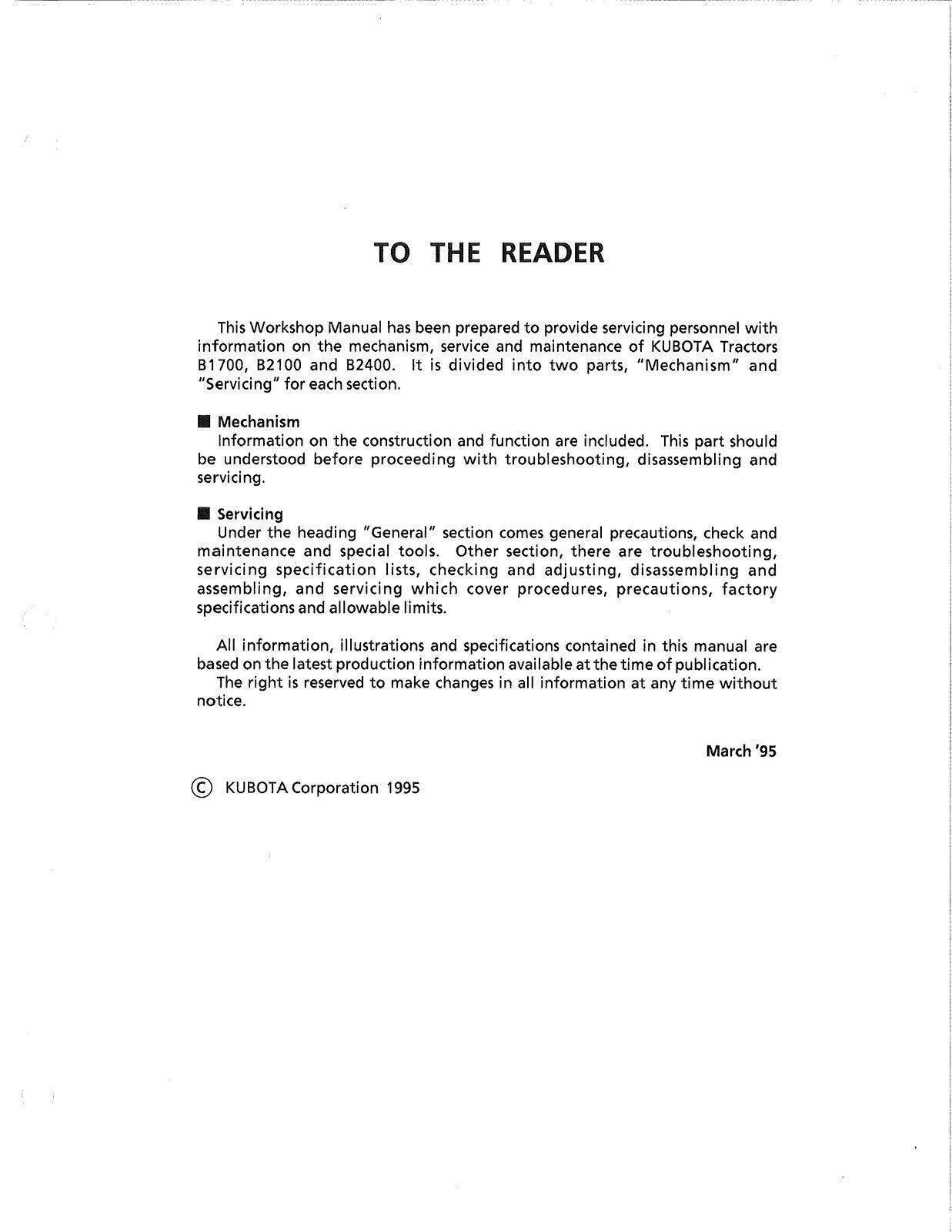 TO THE READER

This Workshop Manual has been prepared to provide servicing personnel with information on the mechanism, service and maintenance of KUBOTA Tractors B1700, B2100 and B2400. It is divided into two parts, "Mechanism" and "Servicing" for each section.

■ Mechanism
Information on the construction and function are included. This part should be understood before proceeding with troubleshooting, disassembling and servicing.

■ Servicing
Under the heading "General" section comes general precautions, check and maintenance and special tools. Other section, there are troubleshooting, servicing specification lists, checking and adjusting, disassembling and assembling, and servicing which cover procedures, precautions, factory specifications and allowable limits.

All information, illustrations and specifications contained in this manual are based on the latest production information available at the time of publication.
The right is reserved to make changes in all information at any time without notice.

March '95

© KUBOTA Corporation 1995